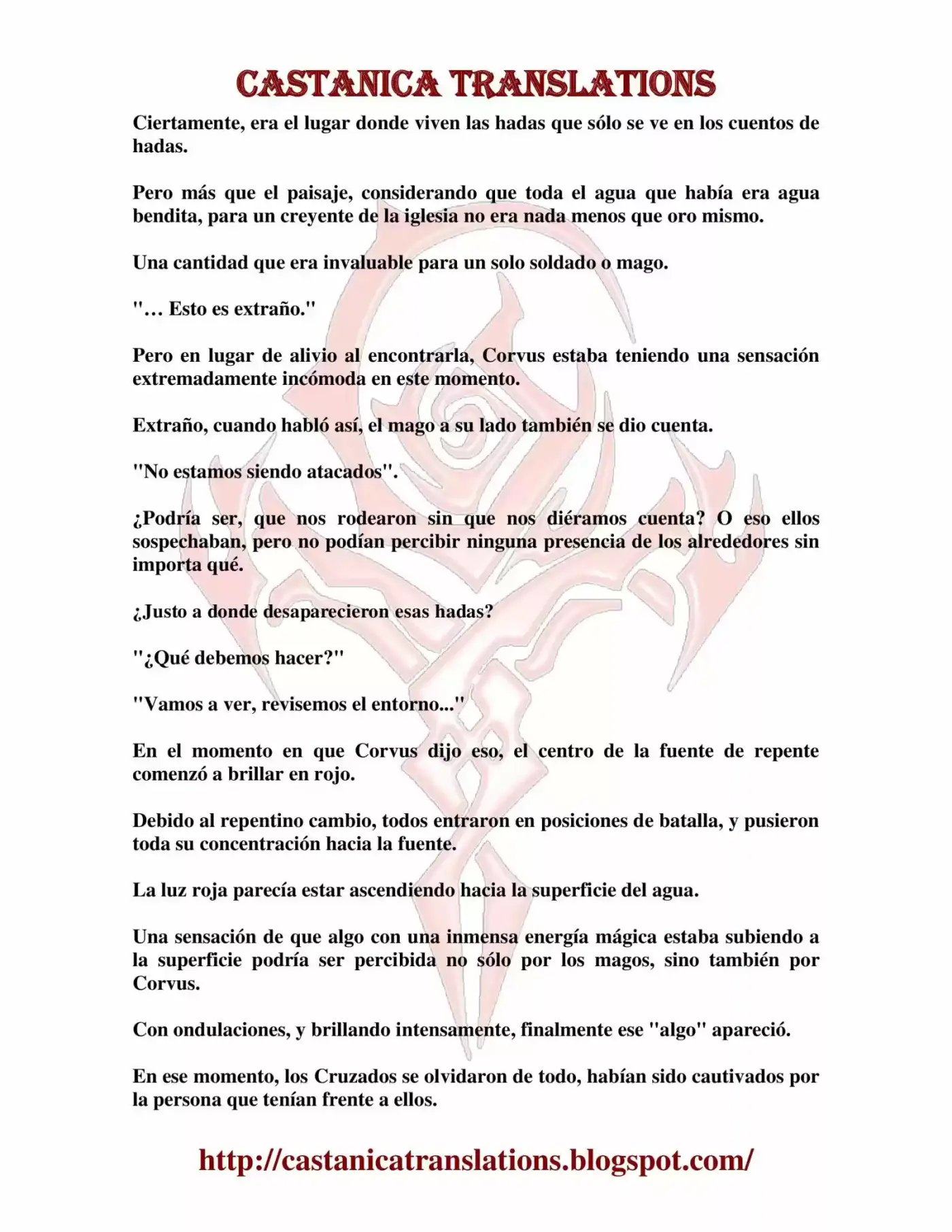 CASTANICA TRANSLATIONS

Ciertamente, era el lugar donde viven las hadas que sólo se ve en los cuentos de hadas.

Pero más que el paisaje, considerando que toda el agua que había era agua bendita, para un creyente de la iglesia no era nada menos que oro mismo.

Una cantidad que era invaluable para un solo soldado o mago.

"… Esto es extraño."

Pero en lugar de alivio al encontrarla, Corvus estaba teniendo una sensación extremadamente incómoda en este momento.

Extraño, cuando habló así, el mago a su lado también se dio cuenta.

"No estamos siendo atacados".

¿Podría ser, que nos rodearon sin que nos diéramos cuenta? O eso ellos sospechaban, pero no podían percibir ninguna presencia de los alrededores sin importa qué.

¿Justo a donde desaparecieron esas hadas?

"¿Qué debemos hacer?"

"Vamos a ver, revisemos el entorno..."

En el momento en que Corvus dijo eso, el centro de la fuente de repente comenzó a brillar en rojo.

Debido al repentino cambio, todos entraron en posiciones de batalla, y pusieron toda su concentración hacia la fuente.

La luz roja parecía estar ascendiendo hacia la superficie del agua.

Una sensación de que algo con una inmensa energía mágica estaba subiendo a la superficie podría ser percibida no sólo por los magos, sino también por Corvus.

Con ondulaciones, y brillando intensamente, finalmente ese "algo" apareció.

En ese momento, los Cruzados se olvidaron de todo, habían sido cautivados por la persona que tenían frente a ellos.

http://castanicatranslations.blogspot.com/